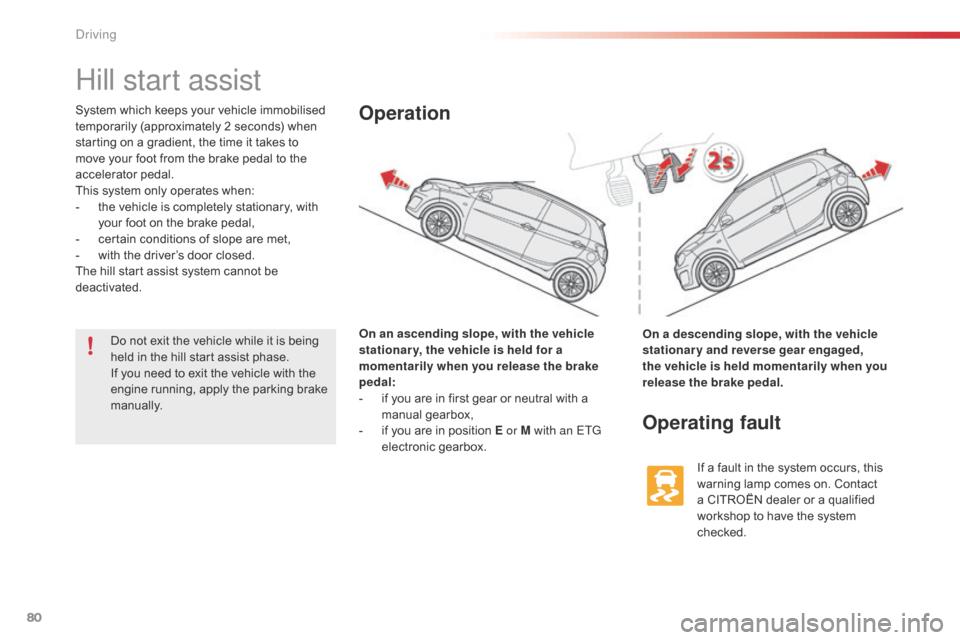 Driving

Hill start assist

System which keeps your vehicle immobilised temporarily (approximately 2 seconds) when starting on a gradient, the time it takes to move your foot from the brake pedal to the accelerator pedal.
This system only operates when:
- the vehicle is completely stationary, with your foot on the brake pedal,
- certain conditions of slope are met,
- with the driver's door closed.
The hill start assist system cannot be deactivated.

Do not exit the vehicle while it is being held in the hill start assist phase.
If you need to exit the vehicle with the engine running, apply the parking brake manually.

Operation

2s

On an ascending slope, with the vehicle stationary, the vehicle is held for a momentarily when you release the brake pedal:
- if you are in first gear or neutral with a manual gearbox,
- if you are in position E or M with an ETG electronic gearbox.

On a descending slope, with the vehicle stationary and reverse gear engaged, the vehicle is held momentarily when you release the brake pedal.

Operating fault

If a fault in the system occurs, this warning lamp comes on. Contact a CITROËN dealer or a qualified workshop to have the system checked.

80

carmanualsonline.info